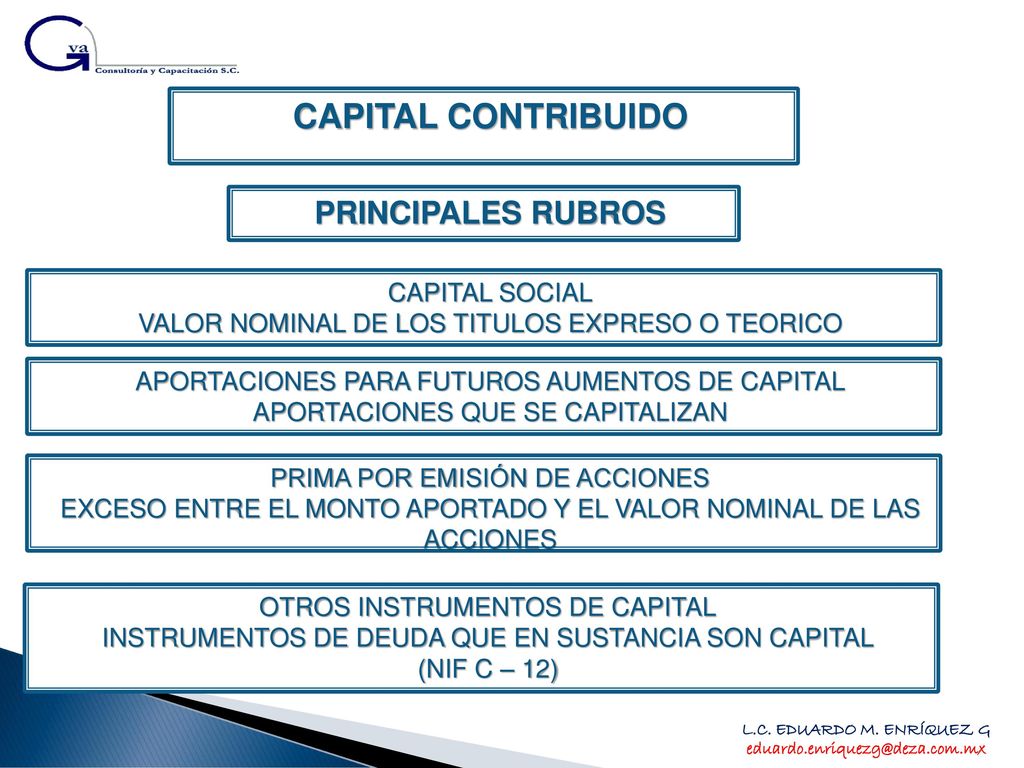 G va
Consultoría y Capacitación S.C.

CAPITAL CONTRIBUIDO

PRINCIPALES RUBROS

CAPITAL SOCIAL
VALOR NOMINAL DE LOS TITULOS EXPRESO O TEORICO

APORTACIONES PARA FUTUROS AUMENTOS DE CAPITAL
APORTACIONES QUE SE CAPITALIZAN

PRIMA POR EMISIÓN DE ACCIONES
EXCESO ENTRE EL MONTO APORTADO Y EL VALOR NOMINAL DE LAS ACCIONES

OTROS INSTRUMENTOS DE CAPITAL
INSTRUMENTOS DE DEUDA QUE EN SUSTANCIA SON CAPITAL
(NIF C – 12)

L.C. EDUARDO M. ENRÍQUEZ G
eduardo.enriquezg@deza.com.mx